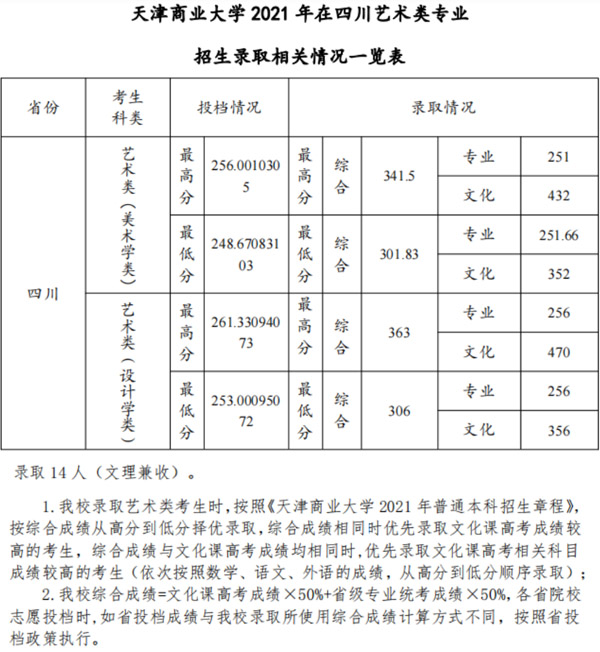 天津商业大学 2021 年在四川艺术类专业

招生录取相关情况一览表

| 省份 | 考生科类 | 投档情况 | | 录取情况 | | | | |
|---|---|---|---|---|---|---|---|---|
| 四川 | 艺术类（美术学类） | 最高分 | 256.0010305 | 最高分 | 综合 | 341.5 | 专业 | 251 |
| | | | | | | | 文化 | 432 |
| | | 最低分 | 248.67083103 | 最低分 | 综合 | 301.83 | 专业 | 251.66 |
| | | | | | | | 文化 | 352 |
| | 艺术类（设计学类） | 最高分 | 261.33094073 | 最高分 | 综合 | 363 | 专业 | 256 |
| | | | | | | | 文化 | 470 |
| | | 最低分 | 253.00095072 | 最低分 | 综合 | 306 | 专业 | 256 |
| | | | | | | | 文化 | 356 |

录取 14 人（文理兼收）。

1. 我校录取艺术类考生时，按照《天津商业大学 2021 年普通本科招生章程》，按综合成绩从高分到低分择优录取，综合成绩相同时优先录取文化课高考成绩较高的考生，综合成绩与文化课高考成绩均相同时，优先录取文化课高考相关科目成绩较高的考生（依次按照数学、语文、外语的成绩，从高分到低分顺序录取）；

2. 我校综合成绩=文化课高考成绩×50%+省级专业统考成绩×50%，各省院校志愿投档时，如省投档成绩与我校录取所使用综合成绩计算方式不同，按照省投档政策执行。